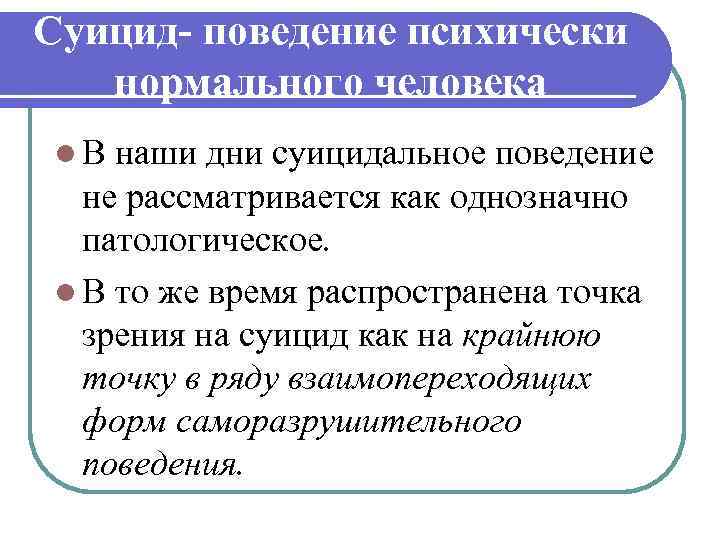 Суицид- поведение психически нормального человека

В наши дни суицидальное поведение не рассматривается как однозначно патологическое.

В то же время распространена точка зрения на суицид как на крайнюю точку в ряду взаимопереходящих форм саморазрушительного поведения.